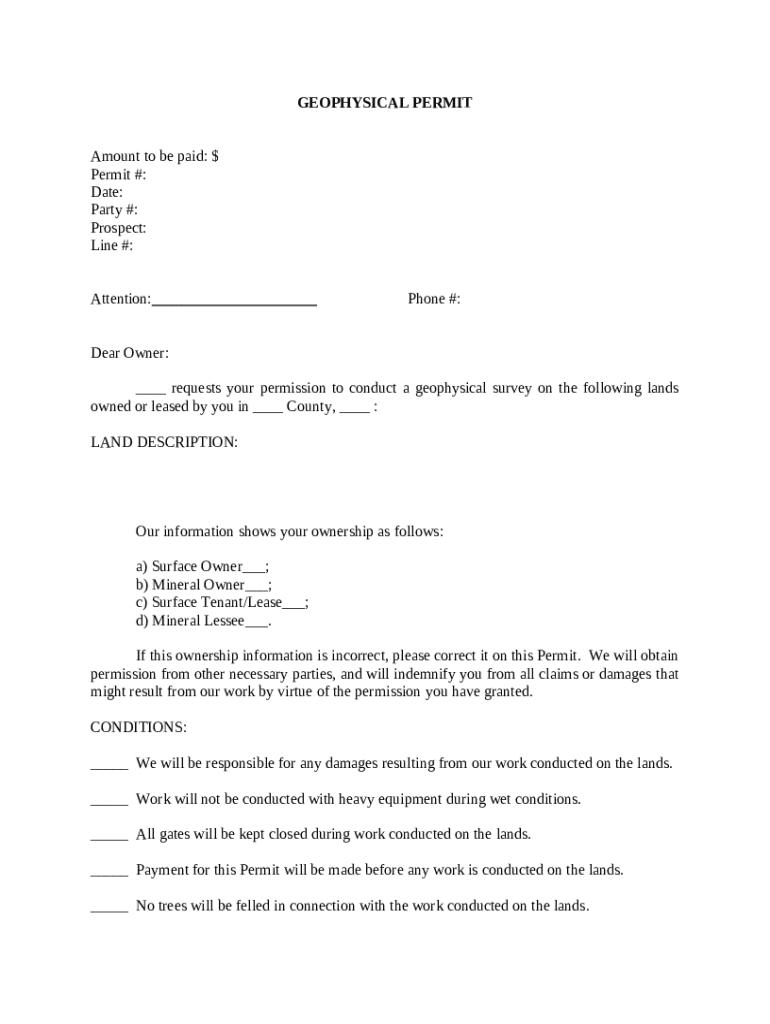 GEOPHYSICAL PERMIT

Amount to be paid: $
Permit #:
Date:
Party #:
Prospect:
Line #:

Attention:______________________ Phone #:

Dear Owner:

____ requests your permission to conduct a geophysical survey on the following lands owned or leased by you in ____ County, ____ :

LAND DESCRIPTION:

Our information shows your ownership as follows:

a) Surface Owner___;
b) Mineral Owner___;
c) Surface Tenant/Lease___;
d) Mineral Lessee___.

If this ownership information is incorrect, please correct it on this Permit. We will obtain permission from other necessary parties, and will indemnify you from all claims or damages that might result from our work by virtue of the permission you have granted.

CONDITIONS:

_____ We will be responsible for any damages resulting from our work conducted on the lands.

_____ Work will not be conducted with heavy equipment during wet conditions.

_____ All gates will be kept closed during work conducted on the lands.

_____ Payment for this Permit will be made before any work is conducted on the lands.

_____ No trees will be felled in connection with the work conducted on the lands.